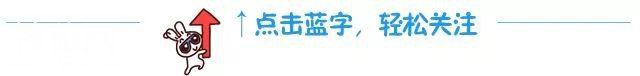 ↑点击蓝字，轻松关注